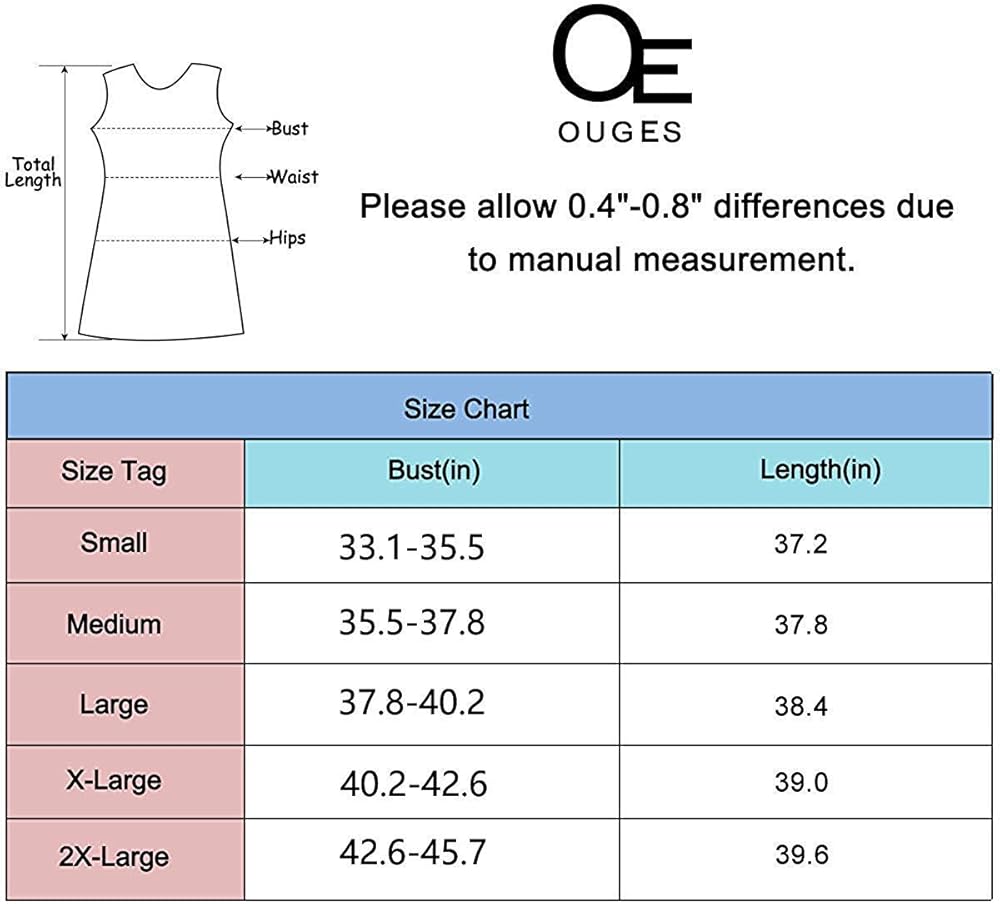 Total Length
Bust
Waist
Hips

OE
OUGES

Please allow 0.4"-0.8" differences due to manual measurement.

Size Chart

| Size Tag | Bust(in) | Length(in) |
|---|---|---|
| Small | 33.1-35.5 | 37.2 |
| Medium | 35.5-37.8 | 37.8 |
| Large | 37.8-40.2 | 38.4 |
| X-Large | 40.2-42.6 | 39.0 |
| 2X-Large | 42.6-45.7 | 39.6 |